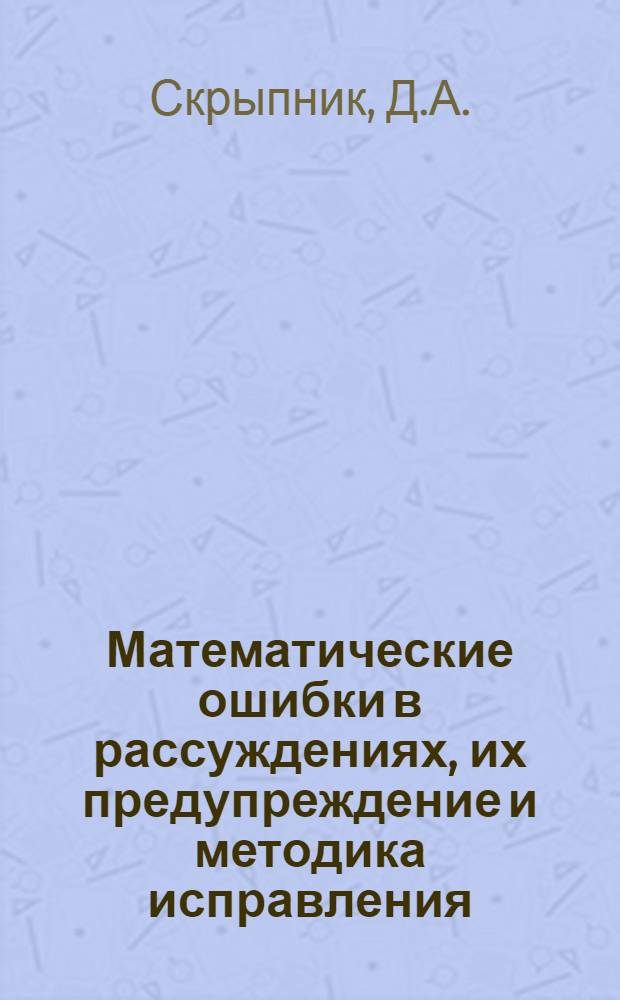 Скрыпник, Д.А.

Математические ошибки в рассуждениях, их предупреждение и методика исправления